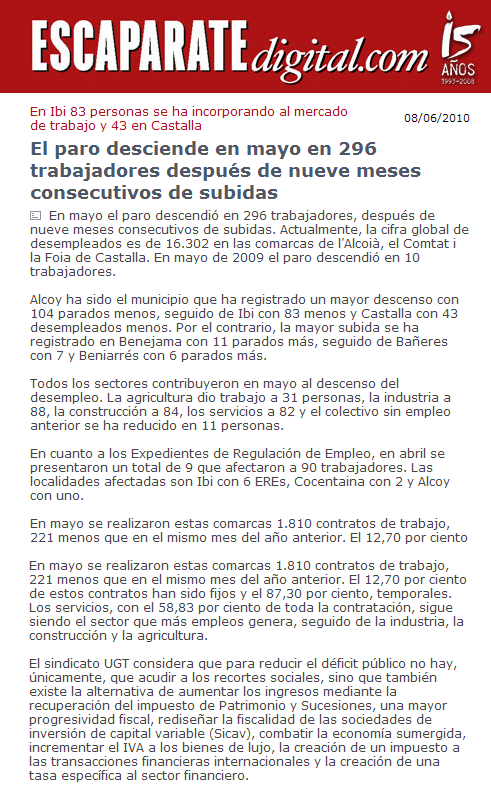 ESCAPARATE digital.com 15 AÑOS 1993-2008

En Ibi 83 personas se ha incorporando al mercado de trabajo y 43 en Castalla

08/06/2010

El paro desciende en mayo en 296 trabajadores después de nueve meses consecutivos de subidas

En mayo el paro descendió en 296 trabajadores, después de nueve meses consecutivos de subidas. Actualmente, la cifra global de desempleados es de 16.302 en las comarcas de l'Alcoià, el Comtat i la Foia de Castalla. En mayo de 2009 el paro descendió en 10 trabajadores.

Alcoy ha sido el municipio que ha registrado un mayor descenso con 104 parados menos, seguido de Ibi con 83 menos y Castalla con 43 desempleados menos. Por el contrario, la mayor subida se ha registrado en Benejama con 11 parados más, seguido de Bañeres con 7 y Beniarrés con 6 parados más.

Todos los sectores contribuyeron en mayo al descenso del desempleo. La agricultura dio trabajo a 31 personas, la industria a 88, la construcción a 84, los servicios a 82 y el colectivo sin empleo anterior se ha reducido en 11 personas.

En cuanto a los Expedientes de Regulación de Empleo, en abril se presentaron un total de 9 que afectaron a 90 trabajadores. Las localidades afectadas son Ibi con 6 EREs, Cocentaina con 2 y Alcoy con uno.

En mayo se realizaron estas comarcas 1.810 contratos de trabajo, 221 menos que en el mismo mes del año anterior. El 12,70 por ciento

En mayo se realizaron estas comarcas 1.810 contratos de trabajo, 221 menos que en el mismo mes del año anterior. El 12,70 por ciento de estos contratos han sido fijos y el 87,30 por ciento, temporales. Los servicios, con el 58,83 por ciento de toda la contratación, sigue siendo el sector que más empleos genera, seguido de la industria, la construcción y la agricultura.

El sindicato UGT considera que para reducir el déficit público no hay, únicamente, que acudir a los recortes sociales, sino que también existe la alternativa de aumentar los ingresos mediante la recuperación del impuesto de Patrimonio y Sucesiones, una mayor progresividad fiscal, rediseñar la fiscalidad de las sociedades de inversión de capital variable (Sicav), combatir la economía sumergida, incrementar el IVA a los bienes de lujo, la creación de un impuesto a las transacciones financieras internacionales y la creación de una tasa específica al sector financiero.